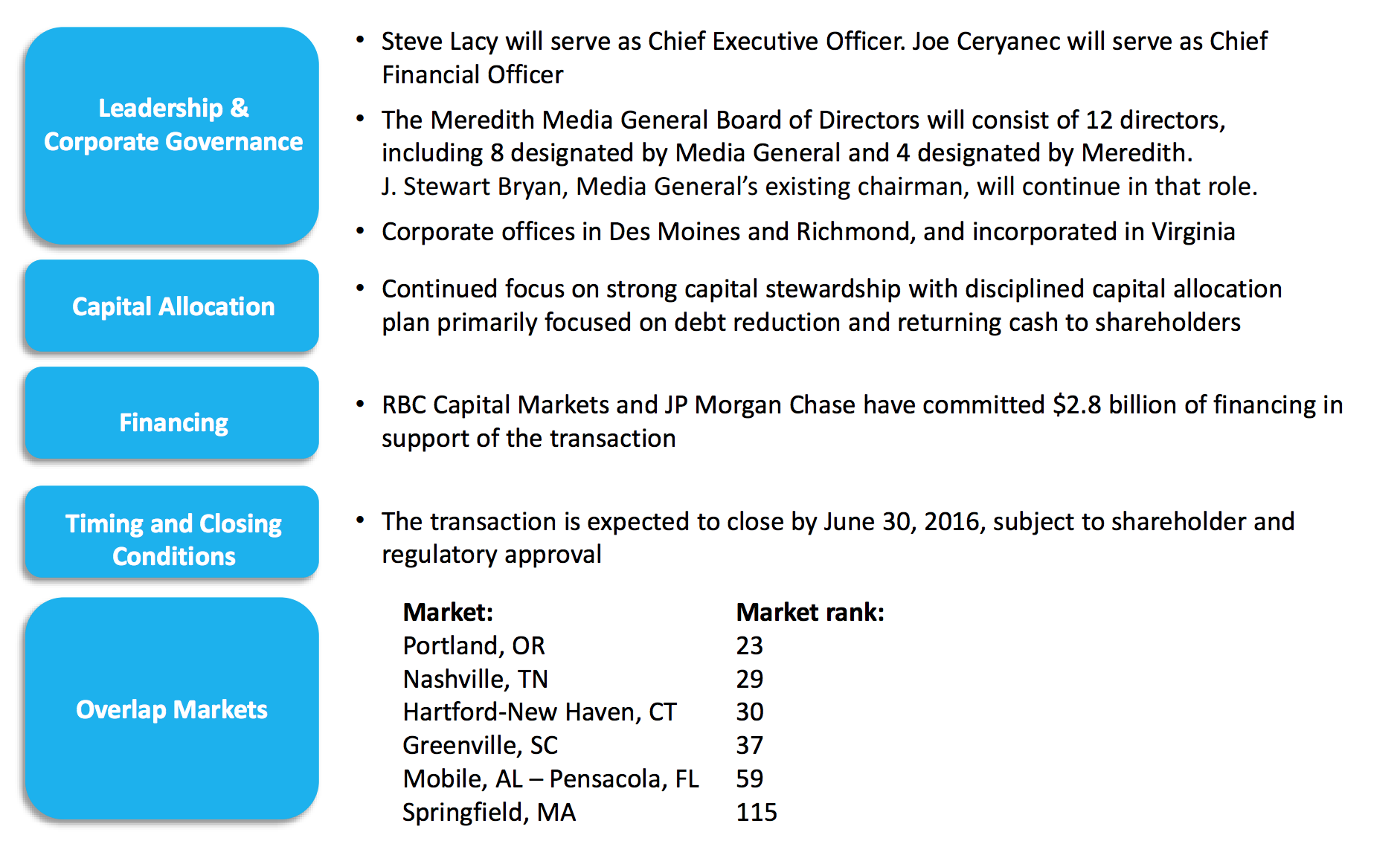 Leadership &
Corporate Governance

• Steve Lacy will serve as Chief Executive Officer. Joe Ceryanec will serve as Chief Financial Officer

• The Meredith Media General Board of Directors will consist of 12 directors, including 8 designated by Media General and 4 designated by Meredith. J. Stewart Bryan, Media General's existing chairman, will continue in that role.

• Corporate offices in Des Moines and Richmond, and incorporated in Virginia

Capital Allocation

• Continued focus on strong capital stewardship with disciplined capital allocation plan primarily focused on debt reduction and returning cash to shareholders

Financing

• RBC Capital Markets and JP Morgan Chase have committed $2.8 billion of financing in support of the transaction

Timing and Closing Conditions

• The transaction is expected to close by June 30, 2016, subject to shareholder and regulatory approval

Overlap Markets

| Market: | Market rank: |
|---|---|
| Portland, OR | 23 |
| Nashville, TN | 29 |
| Hartford-New Haven, CT | 30 |
| Greenville, SC | 37 |
| Mobile, AL – Pensacola, FL | 59 |
| Springfield, MA | 115 |